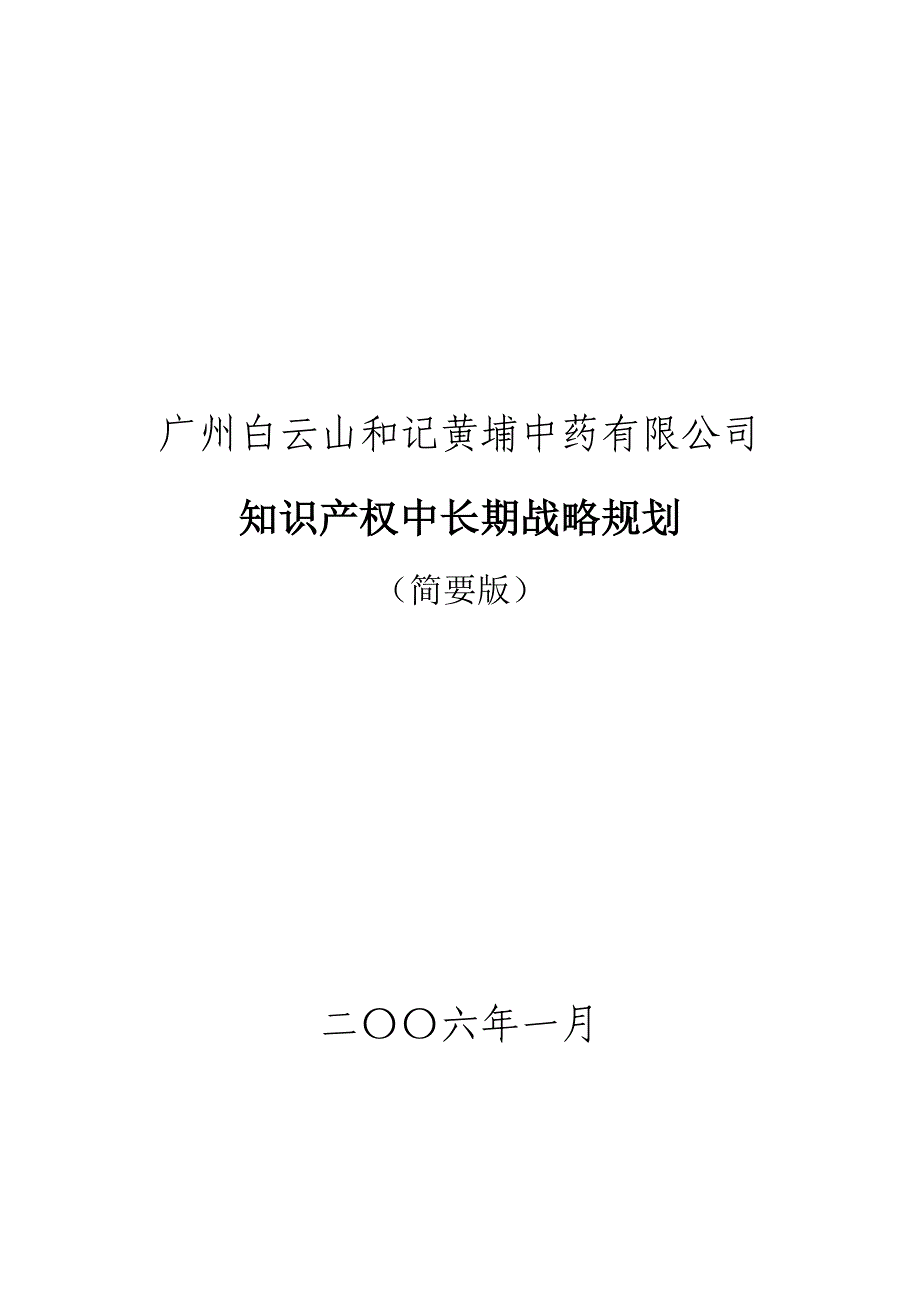 广州白云山和记黄埔中药有限公司

知识产权中长期战略规划

（简要版）

二〇〇六年一月